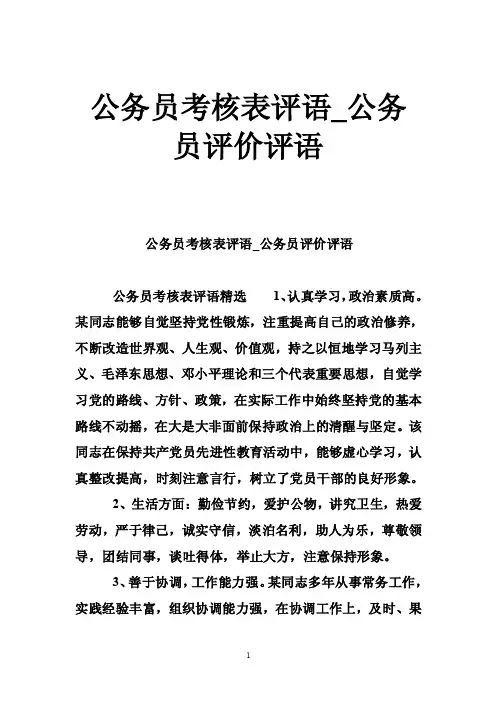 公务员考核表评语_公务员评价评语

公务员考核表评语_公务员评价评语

公务员考核表评语精选　　1、认真学习，政治素质高。某同志能够自觉坚持党性锻炼，注重提高自己的政治修养，不断改造世界观、人生观、价值观，持之以恒地学习马列主义、毛泽东思想、邓小平理论和三个代表重要思想，自觉学习党的路线、方针、政策，在实际工作中始终坚持党的基本路线不动摇，在大是大非面前保持政治上的清醒与坚定。该同志在保持共产党员先进性教育活动中，能够虚心学习，认真整改提高，时刻注意言行，树立了党员干部的良好形象。

2、生活方面：勤俭节约，爱护公物，讲究卫生，热爱劳动，严于律己，诚实守信，淡泊名利，助人为乐，尊敬领导，团结同事，谈吐得体，举止大方，注意保持形象。

3、善于协调，工作能力强。某同志多年从事常务工作，实践经验丰富，组织协调能力强，在协调工作上，及时、果

1